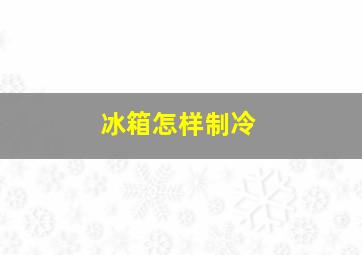 冰箱怎样制冷